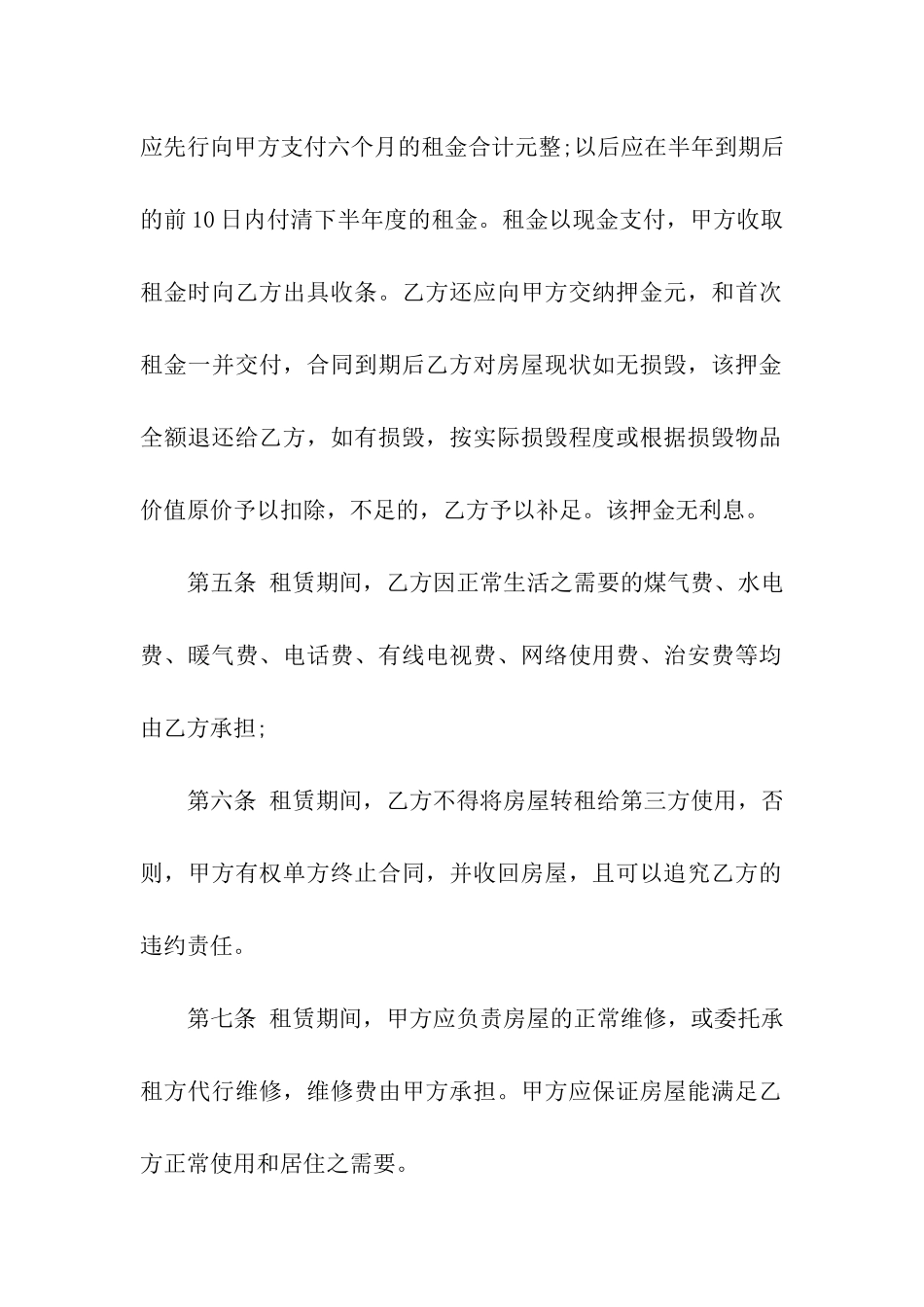 应先行向甲方支付六个月的租金合计元整;以后应在半年到期后的前10日内付清下半年度的租金。租金以现金支付，甲方收取租金时向乙方出具收条。乙方还应向甲方交纳押金元，和首次租金一并交付，合同到期后乙方对房屋现状如无损毁，该押金全额退还给乙方，如有损毁，按实际损毁程度或根据损毁物品价值原价予以扣除，不足的，乙方予以补足。该押金无利息。

第五条 租赁期间，乙方因正常生活之需要的煤气费、水电费、暖气费、电话费、有线电视费、网络使用费、治安费等均由乙方承担;

第六条 租赁期间，乙方不得将房屋转租给第三方使用，否则，甲方有权单方终止合同，并收回房屋，且可以追究乙方的违约责任。

第七条 租赁期间，甲方应负责房屋的正常维修，或委托承租方代行维修，维修费由甲方承担。甲方应保证房屋能满足乙方正常使用和居住之需要。